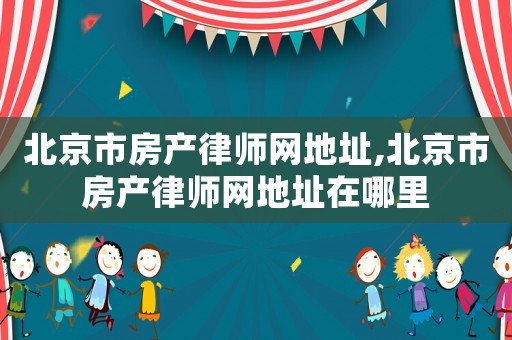 北京市房产律师网地址,北京市房产律师网地址在哪里